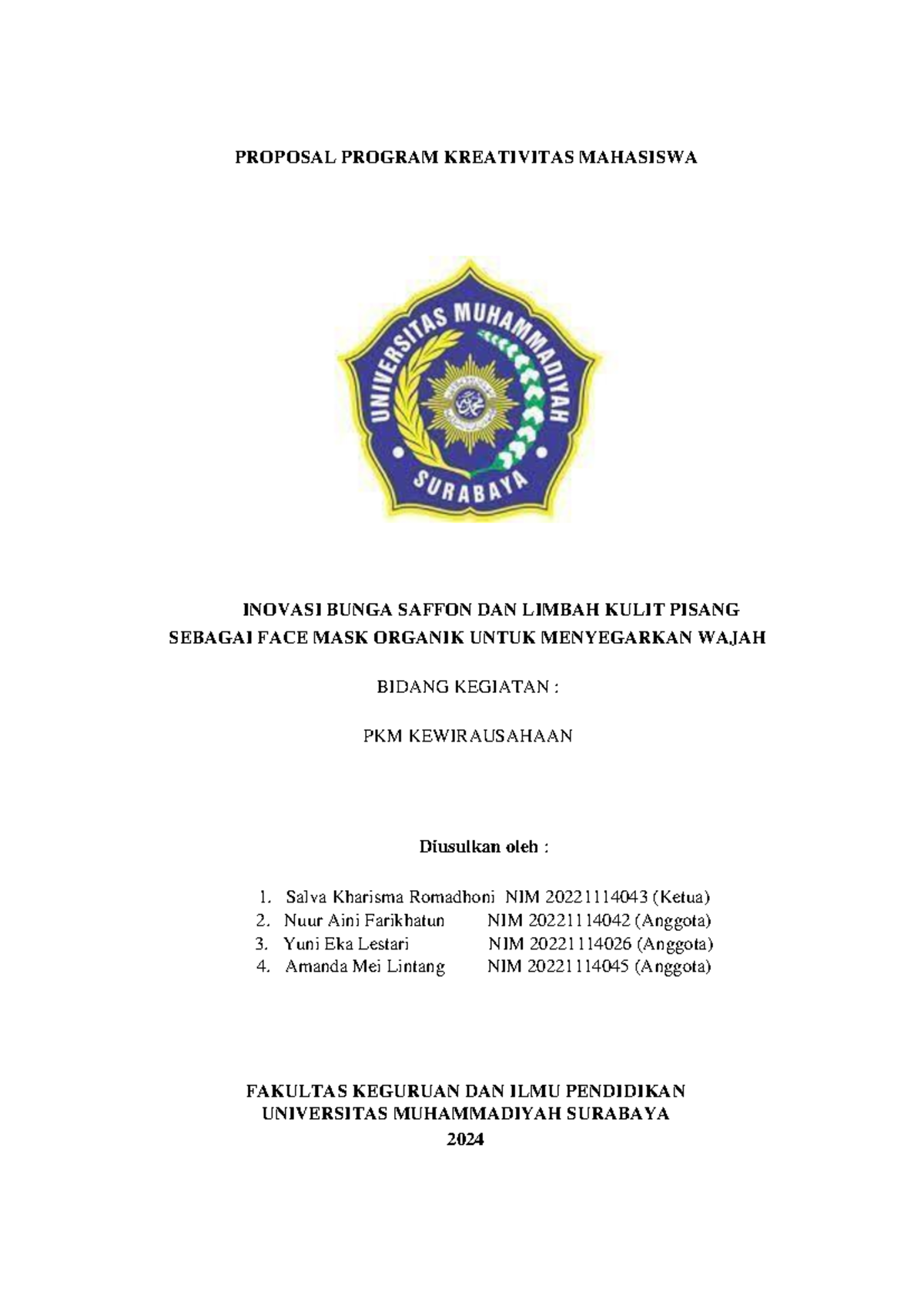 PROPOSAL PROGRAM KREATIVITAS MAHASISWA

UNIVERSITAS MUHAMMADIYAH

SURABAYA

INOVASI BUNGA SAFFON DAN LIMBAH KULIT PISANG SEBAGAI FACE MASK ORGANIK UNTUK MENYEGARKAN WAJAH

BIDANG KEGIATAN :

PKM KEWIRAUSAHAAN

Diusulkan oleh :

1. Salva Kharisma Romadhoni NIM 20221114043 (Ketua)
2. Nuur Aini Farikhatun NIM 20221114042 (Anggota)
3. Yuni Eka Lestari NIM 20221114026 (Anggota)
4. Amanda Mei Lintang NIM 20221114045 (Anggota)

FAKULTAS KEGURUAN DAN ILMU PENDIDIKAN
UNIVERSITAS MUHAMMADIYAH SURABAYA
2024